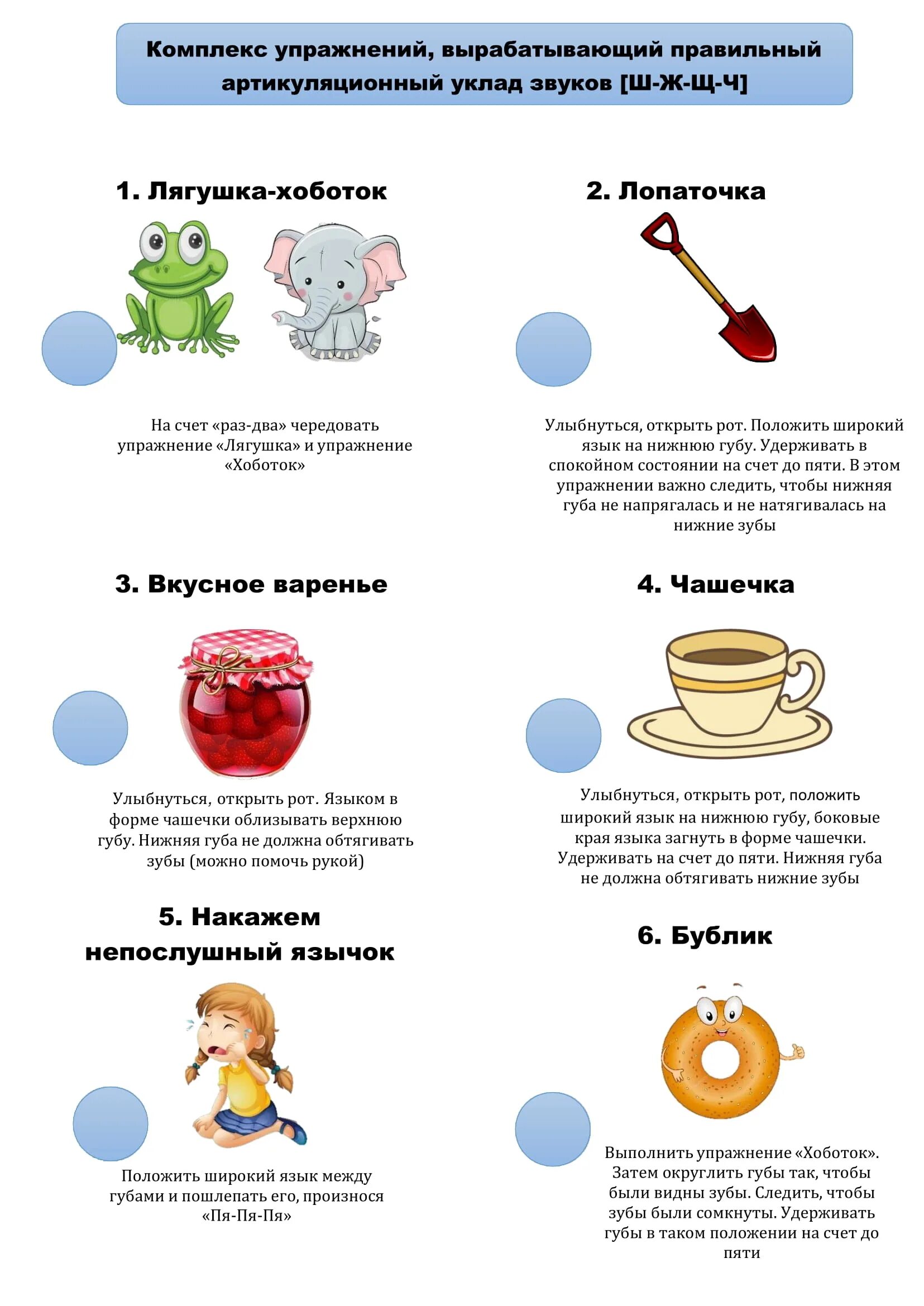 Комплекс упражнений, вырабатывающий правильный артикуляционный уклад звуков [Ш-Ж-Щ-Ч]

1. Лягушка-хоботок

На счет «раз-два» чередовать упражнение «Лягушка» и упражнение «Хоботок»

2. Лопаточка

Улыбнуться, открыть рот. Положить широкий язык на нижнюю губу. Удерживать в спокойном состоянии на счет до пяти. В этом упражнении важно следить, чтобы нижняя губа не напрягалась и не натягивалась на нижние зубы

3. Вкусное варенье

Улыбнуться, открыть рот. Языком в форме чашечки облизывать верхнюю губу. Нижняя губа не должна обтягивать зубы (можно помочь рукой)

4. Чашечка

Улыбнуться, открыть рот, положить широкий язык на нижнюю губу, боковые края языка загнуть в форме чашечки. Удерживать на счет до пяти. Нижняя губа не должна обтягивать нижние зубы

5. Накажем непослушный язычок

Положить широкий язык между губами и пошлепать его, произнося «Пя-Пя-Пя»

6. Бублик

Выполнить упражнение «Хоботок». Затем округлить губы так, чтобы были видны зубы. Следить, чтобы зубы были сомкнуты. Удерживать губы в таком положении на счет до пяти